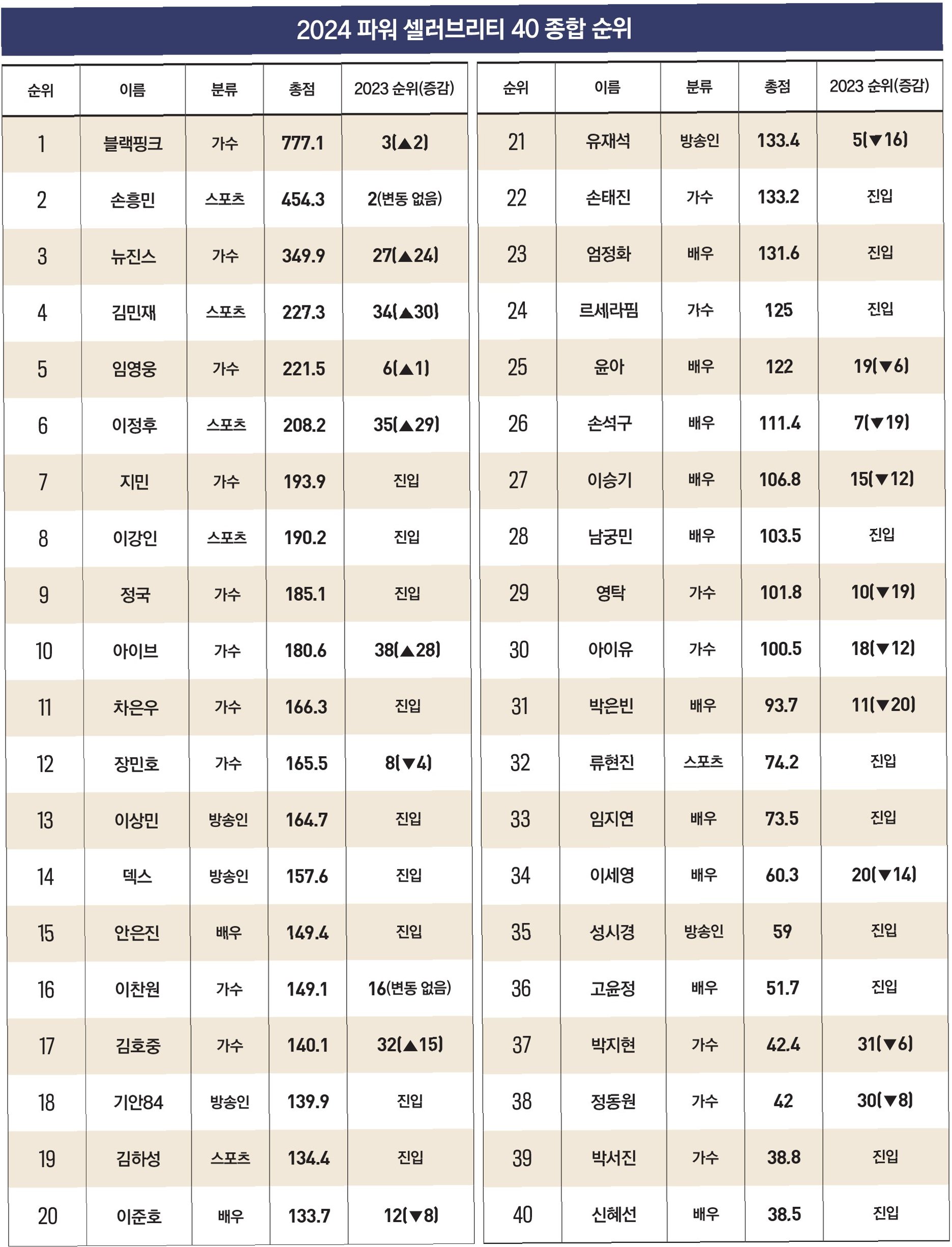 2024 파워 셀러브리티 40 종합 순위

| 순위 | 이름 | 분류 | 총점 | 2023 순위(증감) |
|---|---|---|---|---|
| 1 | 블랙핑크 | 가수 | 777.1 | 3(▲2) |
| 2 | 손흥민 | 스포츠 | 454.3 | 2(변동 없음) |
| 3 | 뉴진스 | 가수 | 349.9 | 27(▲24) |
| 4 | 김민재 | 스포츠 | 227.3 | 34(▲30) |
| 5 | 임영웅 | 가수 | 221.5 | 6(▲1) |
| 6 | 이정후 | 스포츠 | 208.2 | 35(▲29) |
| 7 | 지민 | 가수 | 193.9 | 진입 |
| 8 | 이강인 | 스포츠 | 190.2 | 진입 |
| 9 | 정국 | 가수 | 185.1 | 진입 |
| 10 | 아이브 | 가수 | 180.6 | 38(▲28) |
| 11 | 차은우 | 가수 | 166.3 | 진입 |
| 12 | 장민호 | 가수 | 165.5 | 8(▼4) |
| 13 | 이상민 | 방송인 | 164.7 | 진입 |
| 14 | 덱스 | 방송인 | 157.6 | 진입 |
| 15 | 안은진 | 배우 | 149.4 | 진입 |
| 16 | 이찬원 | 가수 | 149.1 | 16(변동 없음) |
| 17 | 김호중 | 가수 | 140.1 | 32(▲15) |
| 18 | 기안84 | 방송인 | 139.9 | 진입 |
| 19 | 김하성 | 스포츠 | 134.4 | 진입 |
| 20 | 이준호 | 배우 | 133.7 | 12(▼8) |

| 순위 | 이름 | 분류 | 총점 | 2023 순위(증감) |
|---|---|---|---|---|
| 21 | 유재석 | 방송인 | 133.4 | 5(▼16) |
| 22 | 손태진 | 가수 | 133.2 | 진입 |
| 23 | 엄정화 | 배우 | 131.6 | 진입 |
| 24 | 르세라핌 | 가수 | 125 | 진입 |
| 25 | 윤아 | 배우 | 122 | 19(▼6) |
| 26 | 손석구 | 배우 | 111.4 | 7(▼19) |
| 27 | 이승기 | 배우 | 106.8 | 15(▼12) |
| 28 | 남궁민 | 배우 | 103.5 | 진입 |
| 29 | 영탁 | 가수 | 101.8 | 10(▼19) |
| 30 | 아이유 | 가수 | 100.5 | 18(▼12) |
| 31 | 박은빈 | 배우 | 93.7 | 11(▼20) |
| 32 | 류현진 | 스포츠 | 74.2 | 진입 |
| 33 | 임지연 | 배우 | 73.5 | 진입 |
| 34 | 이세영 | 배우 | 60.3 | 20(▼14) |
| 35 | 성시경 | 방송인 | 59 | 진입 |
| 36 | 고윤정 | 배우 | 51.7 | 진입 |
| 37 | 박지현 | 가수 | 42.4 | 31(▼6) |
| 38 | 정동원 | 가수 | 42 | 30(▼8) |
| 39 | 박서진 | 가수 | 38.8 | 진입 |
| 40 | 신혜선 | 배우 | 38.5 | 진입 |